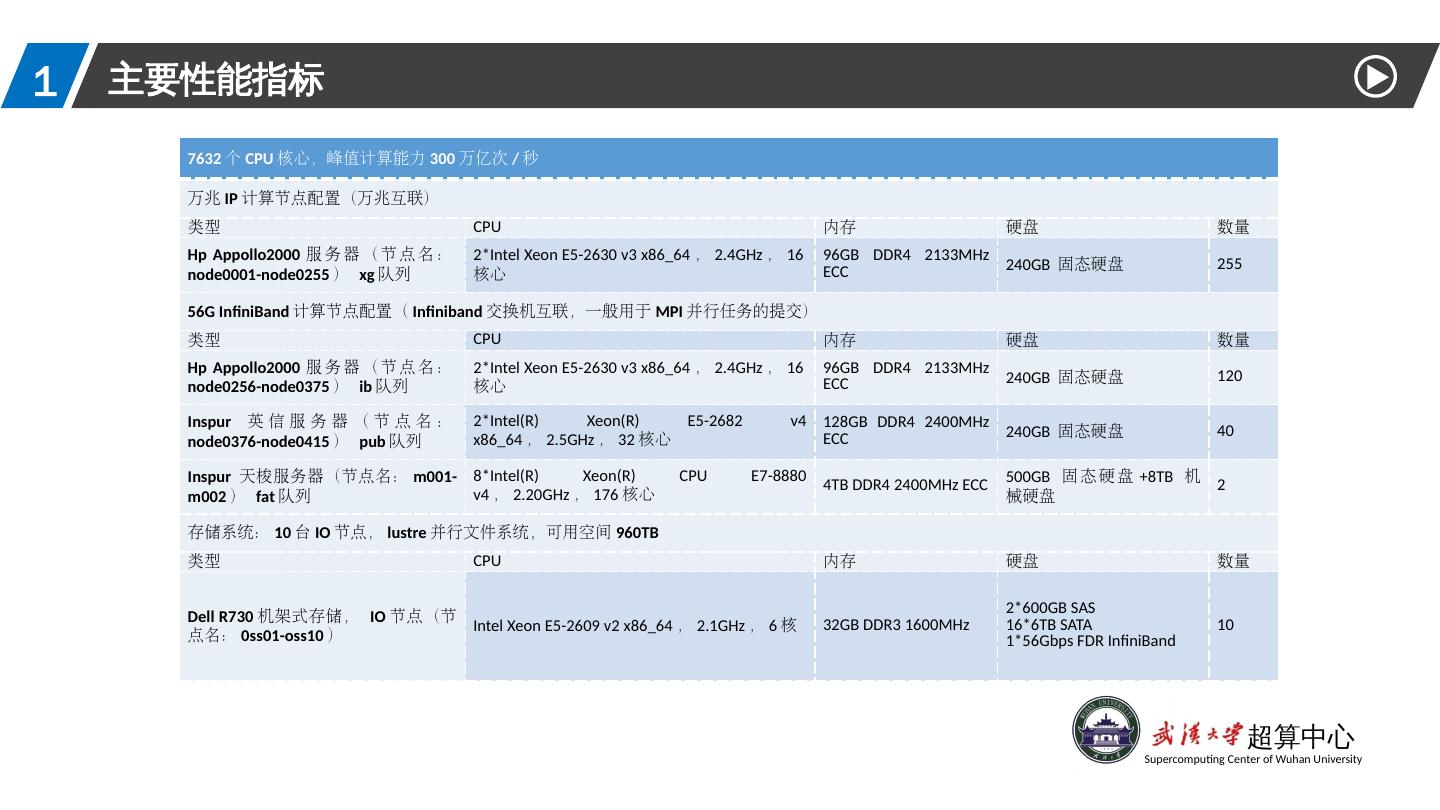 1 主要性能指标

| 7632 个 CPU 核心，峰值计算能力 300 万亿次 / 秒 | | | | |
|---|---|---|---|---|
| 万兆 IP 计算节点配置（万兆互联） | | | | |
| 类型 | CPU | 内存 | 硬盘 | 数量 |
| Hp Appollo2000 服务器（节点名：node0001-node0255） xg 队列 | 2*Intel Xeon E5-2630 v3 x86_64， 2.4GHz， 16 核心 | 96GB DDR4 2133MHz ECC | 240GB 固态硬盘 | 255 |
| 56G InfiniBand 计算节点配置（ Infiniband 交换机互联，一般用于 MPI 并行任务的提交） | | | | |
| 类型 | CPU | 内存 | 硬盘 | 数量 |
| Hp Appollo2000 服务器（节点名：node0256-node0375） ib 队列 | 2*Intel Xeon E5-2630 v3 x86_64， 2.4GHz， 16 核心 | 96GB DDR4 2133MHz ECC | 240GB 固态硬盘 | 120 |
| Inspur 英信服务器（节点名：node0376-node0415） pub 队列 | 2*Intel(R) Xeon(R) E5-2682 v4 x86_64， 2.5GHz， 32 核心 | 128GB DDR4 2400MHz ECC | 240GB 固态硬盘 | 40 |
| Inspur 天梭服务器（节点名： m001-m002） fat 队列 | 8*Intel(R) Xeon(R) CPU E7-8880 v4， 2.20GHz， 176 核心 | 4TB DDR4 2400MHz ECC | 500GB 固态硬盘 +8TB 机械硬盘 | 2 |
| 存储系统： 10 台 IO 节点， lustre 并行文件系统，可用空间 960TB | | | | |
| 类型 | CPU | 内存 | 硬盘 | 数量 |
| Dell R730 机架式存储， IO 节点（节点名： 0ss01-oss10） | Intel Xeon E5-2609 v2 x86_64， 2.1GHz， 6 核 | 32GB DDR3 1600MHz | 2*600GB SAS 16*6TB SATA 1*56Gbps FDR InfiniBand | 10 |

武漢大學 超算中心
Supercomputing Center of Wuhan University